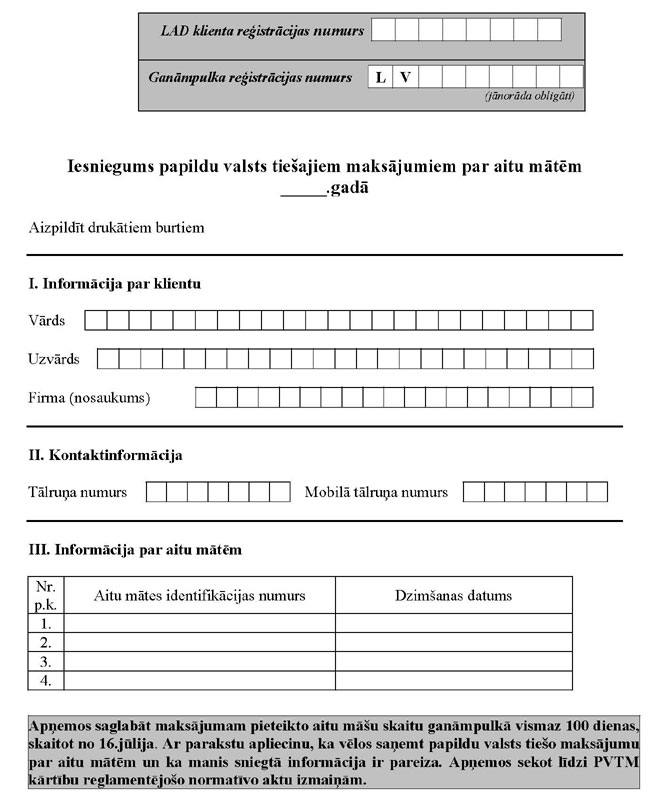 LAD klienta reģistrācijas numurs

Ganāmpulka reģistrācijas numurs L V
(jānorāda obligāti)

Iesniegums papildu valsts tiešajiem maksājumiem par aitu mātēm _____.gadā

Aizpildīt drukātiem burtiem

I. Informācija par klientu

Vārds

Uzvārds

Firma (nosaukums)

II. Kontaktinformācija

Tālruņa numurs Mobilā tālruņa numurs

III. Informācija par aitu mātēm

| Nr. p.k. | Aitu mātes identifikācijas numurs | Dzimšanas datums |
|---|---|---|
| 1. | | |
| 2. | | |
| 3. | | |
| 4. | | |

Apņemos saglabāt maksājumam pieteikto aitu māšu skaitu ganāmpulkā vismaz 100 dienas, skaitot no 16.jūlija. Ar parakstu apliecinu, ka vēlos saņemt papildu valsts tiešo maksājumu par aitu mātēm un ka manis sniegtā informācija ir pareiza. Apņemos sekot līdzi PVTM kārtību reglamentējošo normatīvo aktu izmaiņām.